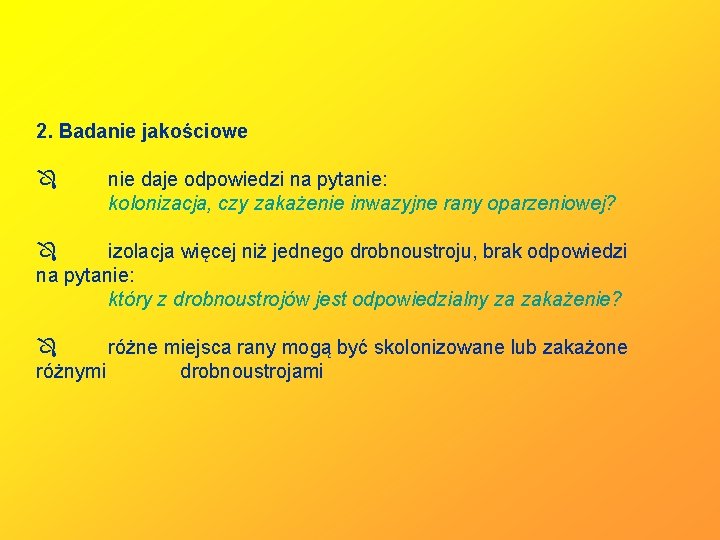 2. Badanie jakościowe

nie daje odpowiedzi na pytanie:
kolonizacja, czy zakażenie inwazyjne rany oparzeniowej?

izolacja więcej niż jednego drobnoustroju, brak odpowiedzi na pytanie:
który z drobnoustrojów jest odpowiedzialny za zakażenie?

różne miejsca rany mogą być skolonizowane lub zakażone różnymi drobnoustrojami